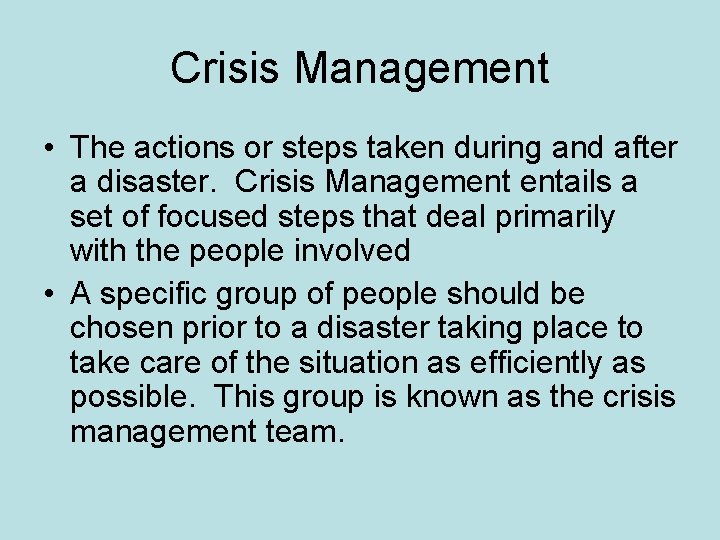 Crisis Management

• The actions or steps taken during and after a disaster. Crisis Management entails a set of focused steps that deal primarily with the people involved

• A specific group of people should be chosen prior to a disaster taking place to take care of the situation as efficiently as possible. This group is known as the crisis management team.